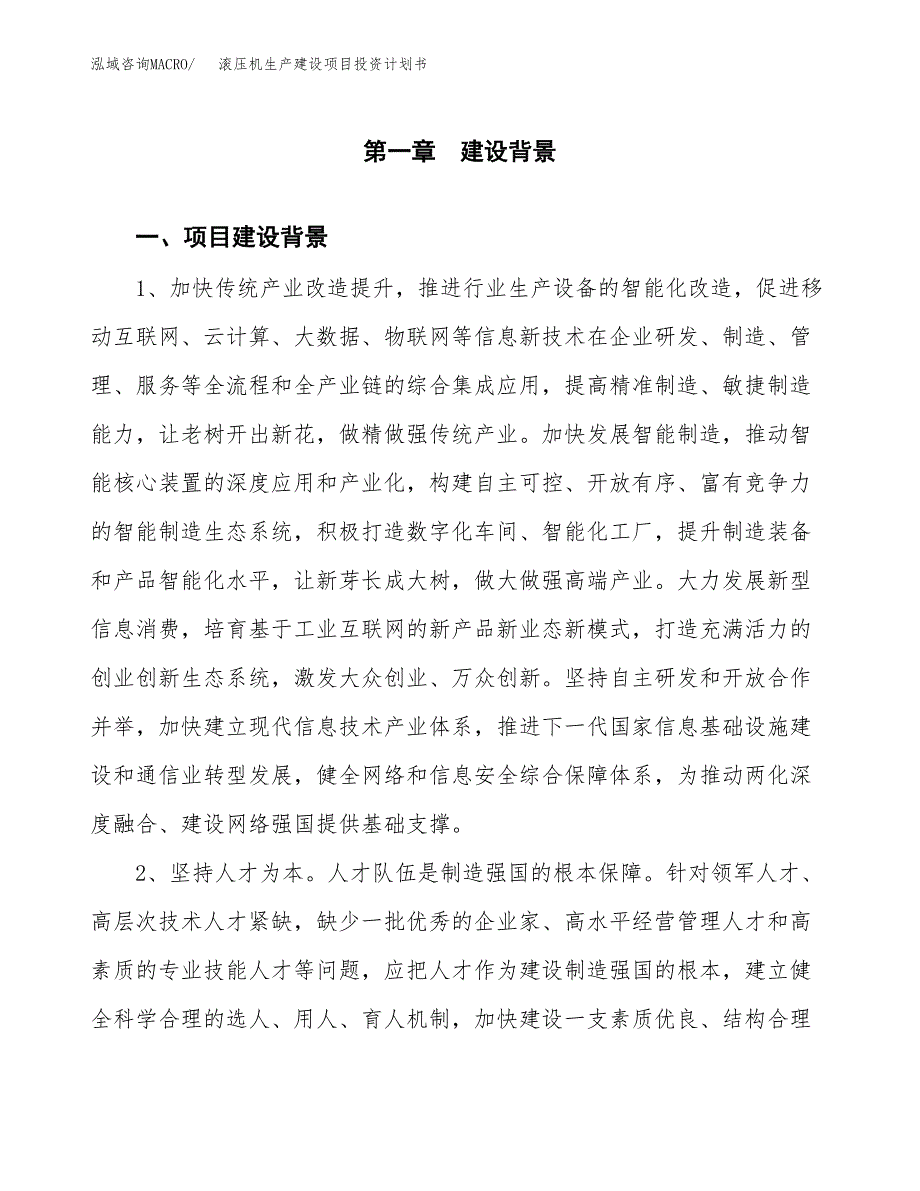 泓域咨询MACRO/　滚压机生产建设项目投资计划书

第一章　建设背景

一、项目建设背景

1、加快传统产业改造提升，推进行业生产设备的智能化改造，促进移动互联网、云计算、大数据、物联网等信息新技术在企业研发、制造、管理、服务等全流程和全产业链的综合集成应用，提高精准制造、敏捷制造能力，让老树开出新花，做精做强传统产业。加快发展智能制造，推动智能核心装置的深度应用和产业化，构建自主可控、开放有序、富有竞争力的智能制造生态系统，积极打造数字化车间、智能化工厂，提升制造装备和产品智能化水平，让新芽长成大树，做大做强高端产业。大力发展新型信息消费，培育基于工业互联网的新产品新业态新模式，打造充满活力的创业创新生态系统，激发大众创业、万众创新。坚持自主研发和开放合作并举，加快建立现代信息技术产业体系，推进下一代国家信息基础设施建设和通信业转型发展，健全网络和信息安全综合保障体系，为推动两化深度融合、建设网络强国提供基础支撑。

2、坚持人才为本。人才队伍是制造强国的根本保障。针对领军人才、高层次技术人才紧缺，缺少一批优秀的企业家、高水平经营管理人才和高素质的专业技能人才等问题，应把人才作为建设制造强国的根本，建立健全科学合理的选人、用人、育人机制，加快建设一支素质优良、结构合理